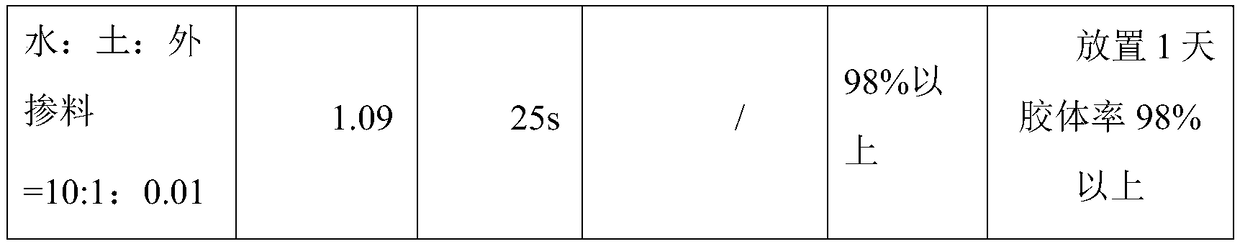 | 水：土：外掺料=10:1：0.01 | 1.09 | 25s | / | 98%以上 | 放置 1 天胶体率 98%以上 |
|---|---|---|---|---|---|